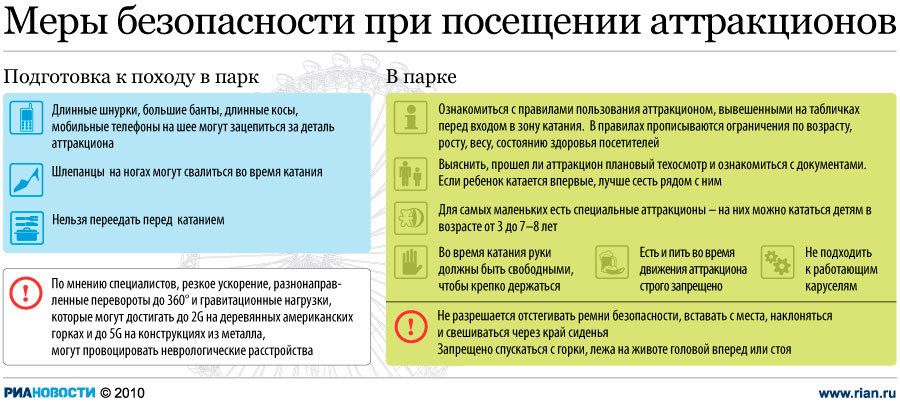 Меры безопасности при посещении аттракционов

Подготовка к походу в парк

Длинные шнурки, большие банты, длинные косы, мобильные телефоны на шее могут зацепиться за деталь аттракциона

Шлепанцы на ногах могут свалиться во время катания

Нельзя переедать перед катанием

По мнению специалистов, резкое ускорение, разнонаправленные перевороты до 360° и гравитационные нагрузки, которые могут достигать до 2G на деревянных американских горках и до 5G на конструкциях из металла, могут провоцировать неврологические расстройства

В парке

Ознакомиться с правилами пользования аттракционом, вывешенными на табличках перед входом в зону катания. В правилах прописываются ограничения по возрасту, росту, весу, состоянию здоровья посетителей

Выяснить, прошел ли аттракцион плановый техосмотр и ознакомиться с документами. Если ребенок катается впервые, лучше сесть рядом с ним

Для самых маленьких есть специальные аттракционы – на них можно кататься детям в возрасте от 3 до 7–8 лет

Во время катания руки должны быть свободными, чтобы крепко держаться

Есть и пить во время движения аттракциона строго запрещено

Не подходить к работающим каруселям

Не разрешается отстегивать ремни безопасности, вставать с места, наклоняться и свешиваться через край сиденья
Запрещено спускаться с горки, лежа на животе головой вперед или стоя

РИАНОВОСТИ © 2010

www.rian.ru